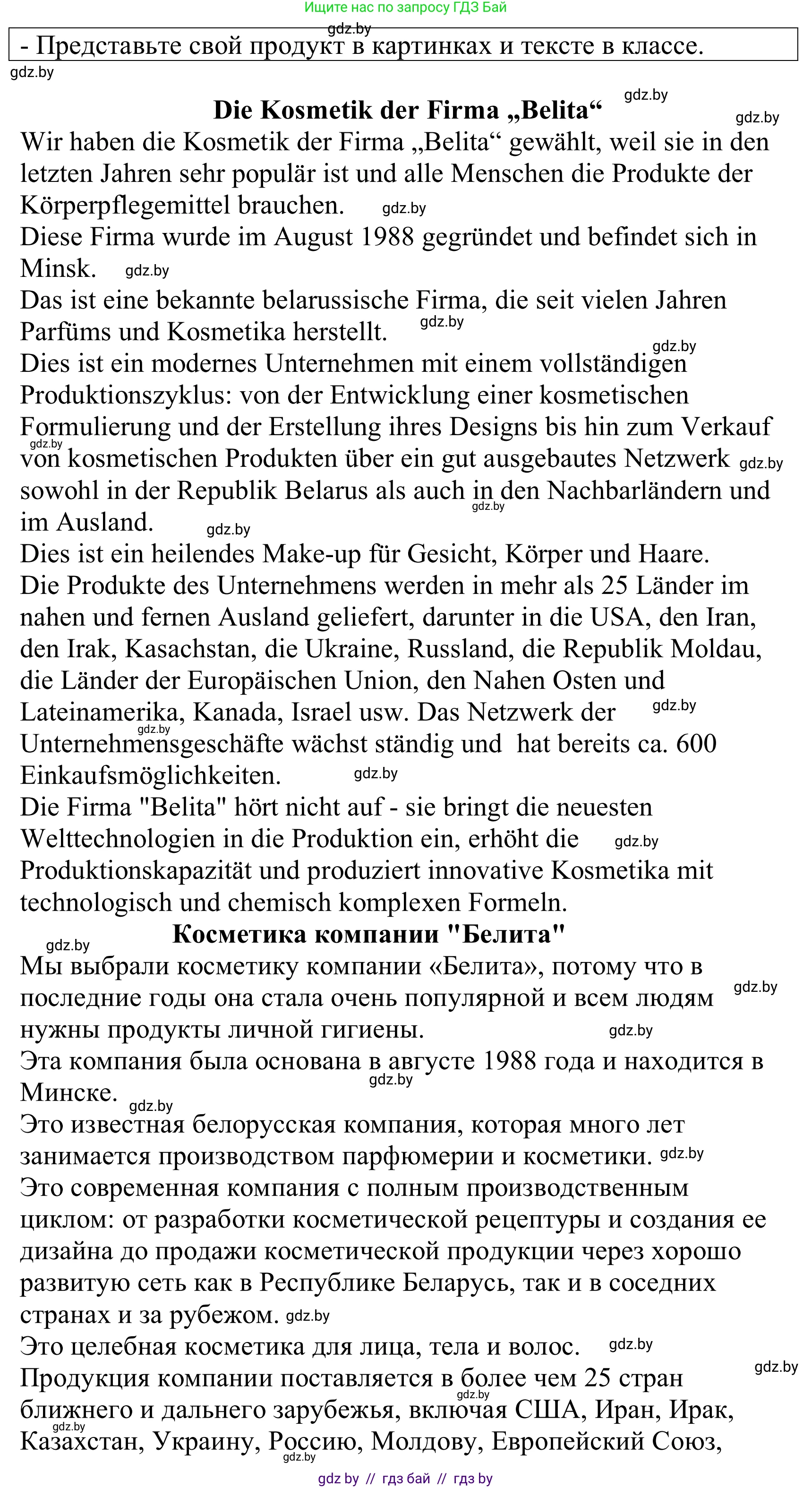 Ищите нас по запросу ГДЗ Бай

gdz.by

- Представьте свой продукт в картинках и тексте в классе.

gdz.by

**Die Kosmetik der Firma „Belita“** gdz.by

gdz.by

Wir haben die Kosmetik der Firma „Belita“ gewählt, weil sie in den letzten Jahren sehr populär ist und alle Menschen die Produkte der Körperpflegemittel brauchen. gdz.by

Diese Firma wurde im August 1988 gegründet und befindet sich in Minsk. gdz.by

Das ist eine bekannte belarussische Firma, die seit vielen Jahren Parfüms und Kosmetika herstellt. gdz.by

gdz.by

Dies ist ein modernes Unternehmen mit einem vollständigen Produktionszyklus: von der Entwicklung einer kosmetischen Formulierung und der Erstellung ihres Designs bis hin zum Verkauf gdz.by von kosmetischen Produkten über ein gut ausgebautes Netzwerk gdz.by sowohl in der Republik Belarus als auch in den Nachbarländern und gdz.by im Ausland. gdz.by

Dies ist ein heilendes Make-up für Gesicht, Körper und Haare.

Die Produkte des Unternehmens werden in mehr als 25 Länder im nahen und fernen Ausland geliefert, darunter in die USA, den Iran, den Irak, Kasachstan, die Ukraine, Russland, die Republik Moldau, die Länder der Europäischen Union, den Nahen Osten und Lateinamerika, Kanada, Israel usw. Das Netzwerk der gdz.by gdz.by Unternehmensgeschäfte wächst ständig und hat bereits ca. 600 Einkaufsmöglichkeiten. gdz.by

Die Firma "Belita" hört nicht auf - sie bringt die neuesten Welttechnologien in die Produktion ein, erhöht die gdz.by Produktionskapazität und produziert innovative Kosmetika mit technologisch und chemisch komplexen Formeln.

**Косметика компании "Белита"**

gdz.by

Мы выбрали косметику компании «Белита», потому что в последние годы она стала очень популярной и всем людям gdz.by нужны продукты личной гигиены. gdz.by

Эта компания была основана в августе 1988 года и находится в gdz.by Минске. gdz.by

Это известная белорусская компания, которая много лет занимается производством парфюмерии и косметики. gdz.by

Это современная компания с полным производственным циклом: от разработки косметической рецептуры и создания ее дизайна до продажи косметической продукции через хорошо развитую сеть как в Республике Беларусь, так и в соседних странах и за рубежом. gdz.by

Это целебная косметика для лица, тела и волос. gdz.by

gdz.by

Продукция компании поставляется в более чем 25 стран gdz.by ближнего и дальнего зарубежья, включая США, Иран, Ирак, gdz.by Казахстан, Украину, Россию, Молдову, Европейский Союз, gdz.by

gdz by // гдз бай // гдз by